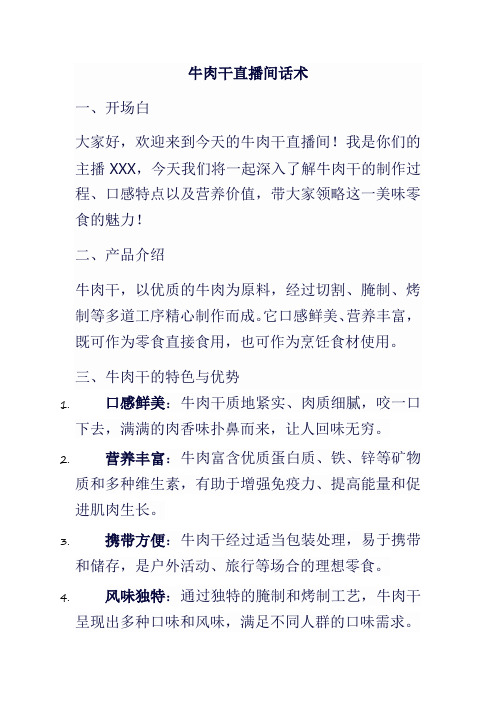 牛肉干直播间话术

一、开场白

大家好，欢迎来到今天的牛肉干直播间！我是你们的主播 XXX，今天我们将一起深入了解牛肉干的制作过程、口感特点以及营养价值，带大家领略这一美味零食的魅力！

二、产品介绍

牛肉干，以优质的牛肉为原料，经过切割、腌制、烤制等多道工序精心制作而成。它口感鲜美、营养丰富，既可作为零食直接食用，也可作为烹饪食材使用。

三、牛肉干的特色与优势

1. 口感鲜美：牛肉干质地紧实、肉质细腻，咬一口下去，满满的肉香味扑鼻而来，让人回味无穷。

2. 营养丰富：牛肉富含优质蛋白质、铁、锌等矿物质和多种维生素，有助于增强免疫力、提高能量和促进肌肉生长。

3. 携带方便：牛肉干经过适当包装处理，易于携带和储存，是户外活动、旅行等场合的理想零食。

4. 风味独特：通过独特的腌制和烤制工艺，牛肉干呈现出多种口味和风味，满足不同人群的口味需求。